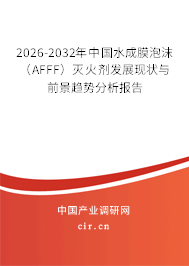 2026-2032年中国水成膜泡沫（AFFF）灭火剂发展现状与前景趋势分析报告

中国产业调研网

cir.cn